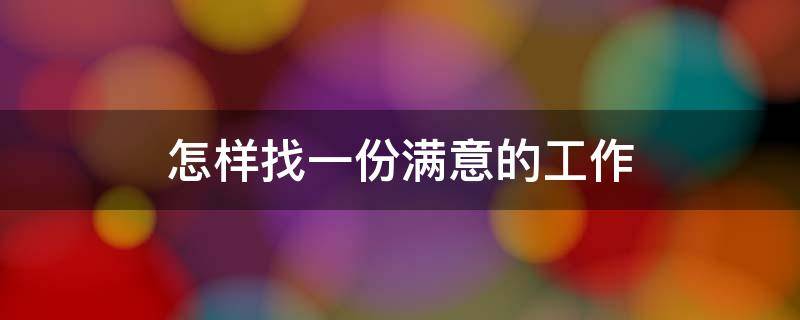 怎样找一份满意的工作